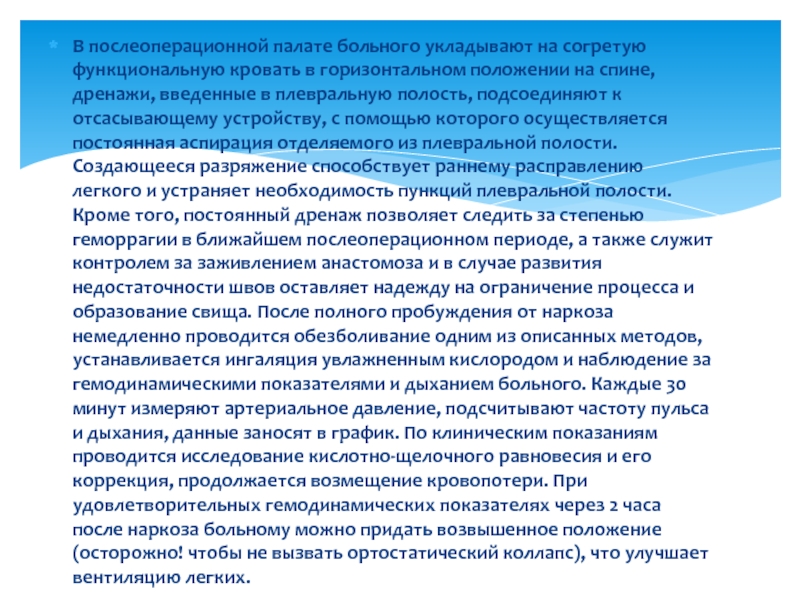 В послеоперационной палате больного укладывают на согретую функциональную кровать в горизонтальном положении на спине, дренажи, введенные в плевральную полость, подсоединяют к отсасывающему устройству, с помощью которого осуществляется постоянная аспирация отделяемого из плевральной полости. Создающееся разряжение способствует раннему расправлению легкого и устраняет необходимость пункций плевральной полости. Кроме того, постоянный дренаж позволяет следить за степенью геморрагии в ближайшем послеоперационном периоде, а также служит контролем за заживлением анастомоза и в случае развития недостаточности швов оставляет надежду на ограничение процесса и образование свища. После полного пробуждения от наркоза немедленно проводится обезболивание одним из описанных методов, устанавливается ингаляция увлажненным кислородом и наблюдение за гемодинамическими показателями и дыханием больного. Каждые 30 минут измеряют артериальное давление, подсчитывают частоту пульса и дыхания, данные заносят в график. По клиническим показаниям проводится исследование кислотно-щелочного равновесия и его коррекция, продолжается возмещение кровопотери. При удовлетворительных гемодинамических показателях через 2 часа после наркоза больному можно придать возвышенное положение (осторожно! чтобы не вызвать ортостатический коллапс), что улучшает вентиляцию легких.